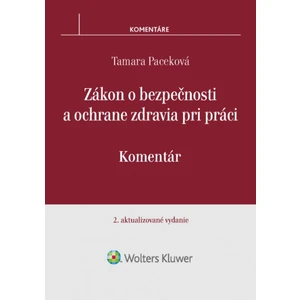 KOMENTÁRE

Tamara Paceková

Zákon o bezpečnosti a ochrane zdravia pri práci

Komentár

2. aktualizované vydanie

Wolters Kluwer